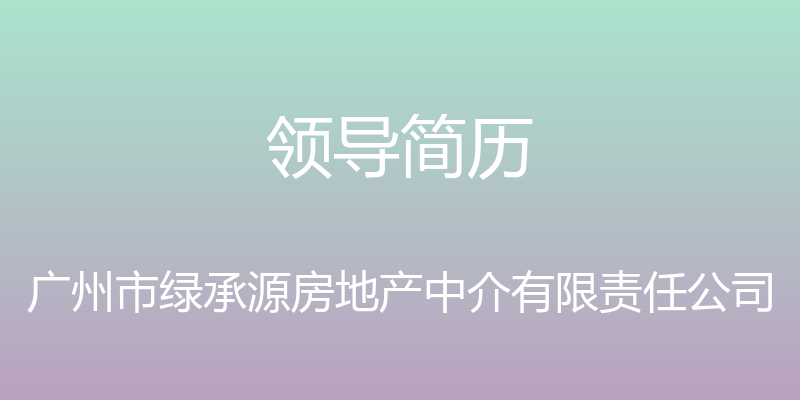 领导简历

广州市绿承源房地产中介有限责任公司